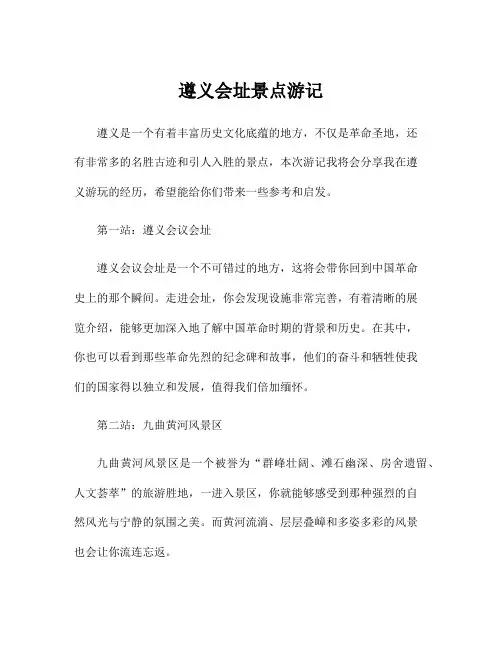 遵义会址景点游记

遵义是一个有着丰富历史文化底蕴的地方，不仅是革命圣地，还有非常多的名胜古迹和引人入胜的景点，本次游记我将会分享我在遵义游玩的经历，希望能给你们带来一些参考和启发。

第一站：遵义会议会址

遵义会议会址是一个不可错过的地方，这将会带你回到中国革命史上的那个瞬间。走进会址，你会发现设施非常完善，有着清晰的展览介绍，能够更加深入地了解中国革命时期的背景和历史。在其中，你也可以看到那些革命先烈的纪念碑和故事，他们的奋斗和牺牲使我们的国家得以独立和发展，值得我们倍加缅怀。

第二站：九曲黄河风景区

九曲黄河风景区是一个被誉为“群峰壮阔、滩石幽深、房舍遗留、人文荟萃”的旅游胜地，一进入景区，你就能够感受到那种强烈的自然风光与宁静的氛围之美。而黄河流淌、层层叠嶂和多姿多彩的风景也会让你流连忘返。